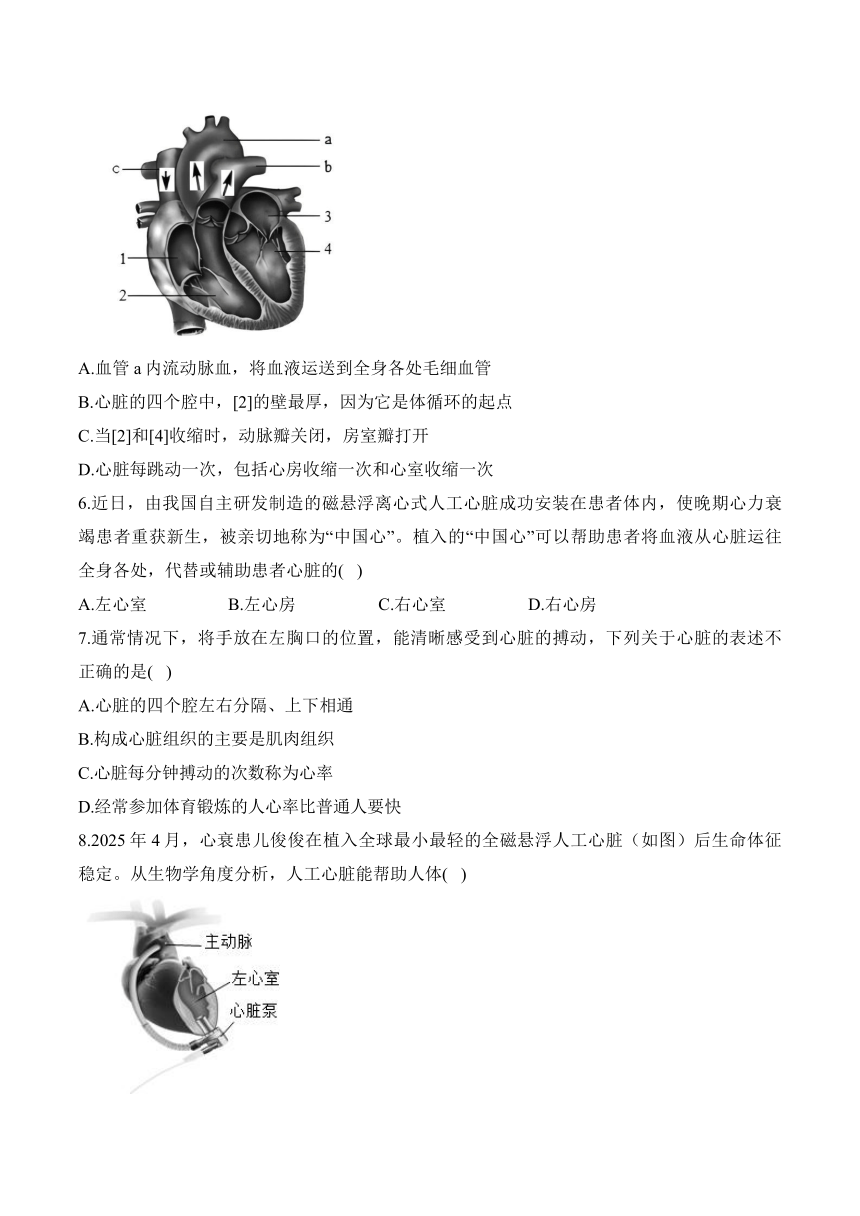 a
b
c
3
4
1
2

A.血管 a 内流动脉血，将血液运送到全身各处毛细血管
B.心脏的四个腔中，[2]的壁最厚，因为它是体循环的起点
C.当[2]和[4]收缩时，动脉瓣关闭，房室瓣打开
D.心脏每跳动一次，包括心房收缩一次和心室收缩一次
6.近日，由我国自主研发制造的磁悬浮离心式人工心脏成功安装在患者体内，使晚期心力衰竭患者重获新生，被亲切地称为“中国心”。植入的“中国心”可以帮助患者将血液从心脏运往全身各处，代替或辅助患者心脏的( )
A.左心室 B.左心房 C.右心室 D.右心房
7.通常情况下，将手放在左胸口的位置，能清晰感受到心脏的搏动，下列关于心脏的表述不正确的是( )
A.心脏的四个腔左右分隔、上下相通
B.构成心脏组织的主要是肌肉组织
C.心脏每分钟搏动的次数称为心率
D.经常参加体育锻炼的人心率比普通人要快
8.2025 年 4 月，心衰患儿俊俊在植入全球最小最轻的全磁悬浮人工心脏（如图）后生命体征稳定。从生物学角度分析，人工心脏能帮助人体( )

主动脉
左心室
心脏泵